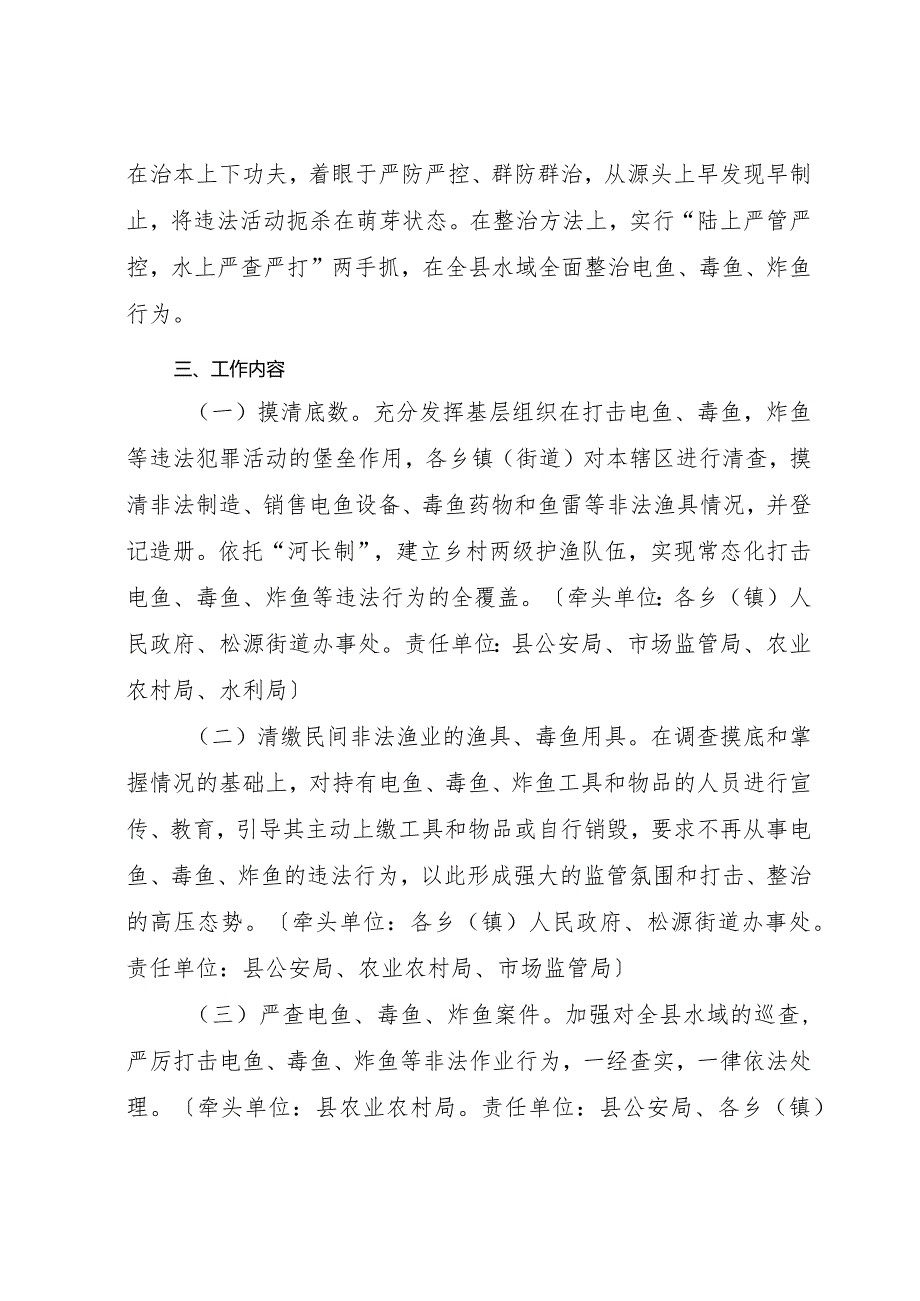 在治本上下功夫，着眼于严防严控、群防群治，从源头上早发现早制止，将违法活动扼杀在萌芽状态。在整治方法上，实行“陆上严管严控，水上严查严打”两手抓，在全县水域全面整治电鱼、毒鱼、炸鱼行为。

三、工作内容

（一）摸清底数。充分发挥基层组织在打击电鱼、毒鱼，炸鱼等违法犯罪活动的堡垒作用，各乡镇（街道）对本辖区进行清查，摸清非法制造、销售电鱼设备、毒鱼药物和鱼雷等非法渔具情况，并登记造册。依托“河长制”，建立乡村两级护渔队伍，实现常态化打击电鱼、毒鱼、炸鱼等违法行为的全覆盖。〔牵头单位：各乡（镇）人民政府、松源街道办事处。责任单位：县公安局、市场监管局、农业农村局、水利局〕

（二）清缴民间非法渔业的渔具、毒鱼用具。在调查摸底和掌握情况的基础上，对持有电鱼、毒鱼、炸鱼工具和物品的人员进行宣传、教育，引导其主动上缴工具和物品或自行销毁，要求不再从事电鱼、毒鱼、炸鱼的违法行为，以此形成强大的监管氛围和打击、整治的高压态势。〔牵头单位：各乡（镇）人民政府、松源街道办事处。责任单位：县公安局、农业农村局、市场监管局〕

（三）严查电鱼、毒鱼、炸鱼案件。加强对全县水域的巡查，严厉打击电鱼、毒鱼、炸鱼等非法作业行为，一经查实，一律依法处理。〔牵头单位：县农业农村局。责任单位：县公安局、各乡（镇）